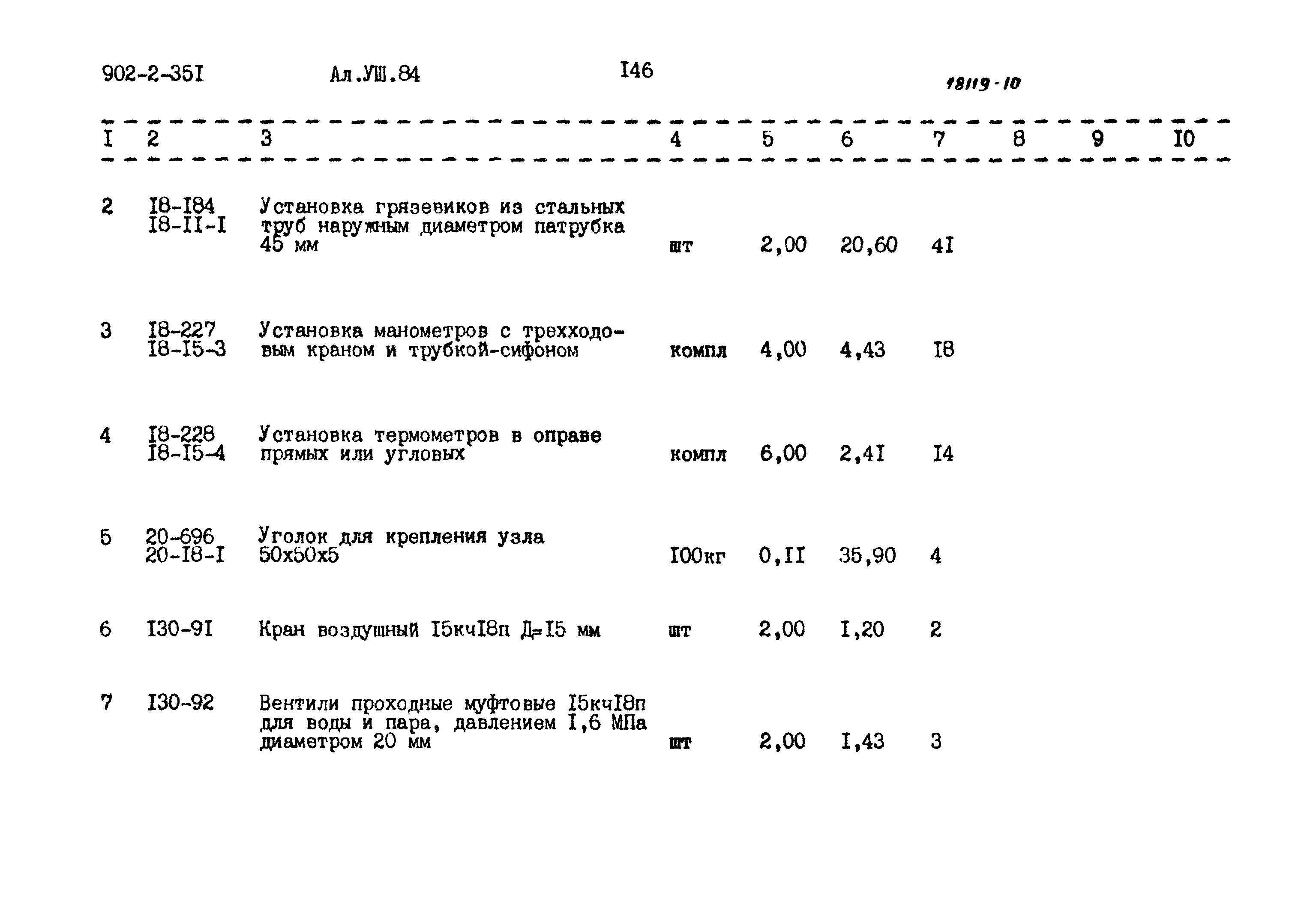 902-2-35I Ал.УШ.84 I46 18119-10

| I | 2 | 3 | 4 | 5 | 6 | 7 | 8 | 9 | I0 |
|---|---|---|---|---|---|---|---|---|---|
| 2 | I8-I84 I8-II-I | Установка грязевиков из стальных труб наружным диаметром патрубка 45 мм | шт | 2,00 | 20,60 | 4I | | | |
| 3 | I8-227 I8-I5-3 | Установка манометров с трехходовым краном и трубкой-сифоном | компл | 4,00 | 4,43 | I8 | | | |
| 4 | I8-228 I8-I5-4 | Установка термометров в оправе прямых или угловых | компл | 6,00 | 2,4I | I4 | | | |
| 5 | 20-696 20-I8-I | Уголок для крепления узла 50х50х5 | I00кг | 0,II | 35,90 | 4 | | | |
| 6 | I30-9I | Кран воздушный I5кчI8п Д=I5 мм | шт | 2,00 | I,20 | 2 | | | |
| 7 | I30-92 | Вентили проходные муфтовые I5кчI8п для воды и пара, давлением I,6 МПа диаметром 20 мм | шт | 2,00 | I,43 | 3 | | | |